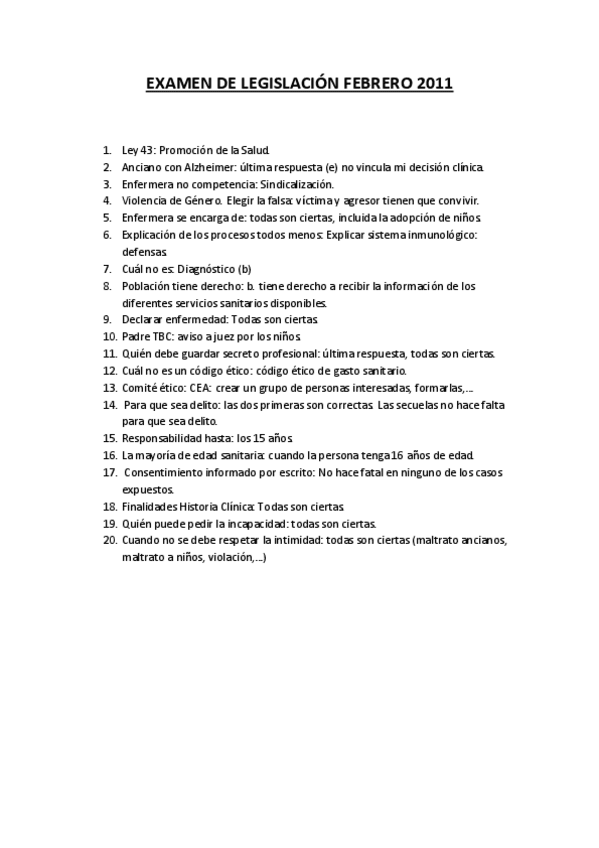 EXAMEN DE LEGISLACIÓN FEBRERO 2011

1. Ley 43: Promoción de la Salud.
2. Anciano con Alzheimer: última respuesta (e) no vincula mi decisión clínica.
3. Enfermera no competencia: Sindicalización.
4. Violencia de Género. Elegir la falsa: víctima y agresor tienen que convivir.
5. Enfermera se encarga de: todas son ciertas, incluida la adopción de niños.
6. Explicación de los procesos todos menos: Explicar sistema inmunológico: defensas.
7. Cuál no es: Diagnóstico (b)
8. Población tiene derecho: b. tiene derecho a recibir la información de los diferentes servicios sanitarios disponibles.
9. Declarar enfermedad: Todas son ciertas.
10. Padre TBC: aviso a juez por los niños.
11. Quién debe guardar secreto profesional: última respuesta, todas son ciertas.
12. Cuál no es un código ético: código ético de gasto sanitario.
13. Comité ético: CEA: crear un grupo de personas interesadas, formarlas,…
14. Para que sea delito: las dos primeras son correctas. Las secuelas no hace falta para que sea delito.
15. Responsabilidad hasta: los 15 años.
16. La mayoría de edad sanitaria: cuando la persona tenga 16 años de edad.
17. Consentimiento informado por escrito: No hace fatal en ninguno de los casos expuestos.
18. Finalidades Historia Clínica: Todas son ciertas.
19. Quién puede pedir la incapacidad: todas son ciertas.
20. Cuando no se debe respetar la intimidad: todas son ciertas (maltrato ancianos, maltrato a niños, violación,…)